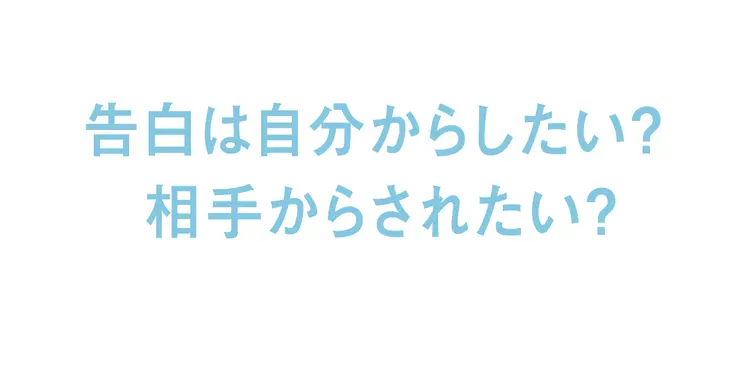 告白は自分からしたい?
相手からされたい?